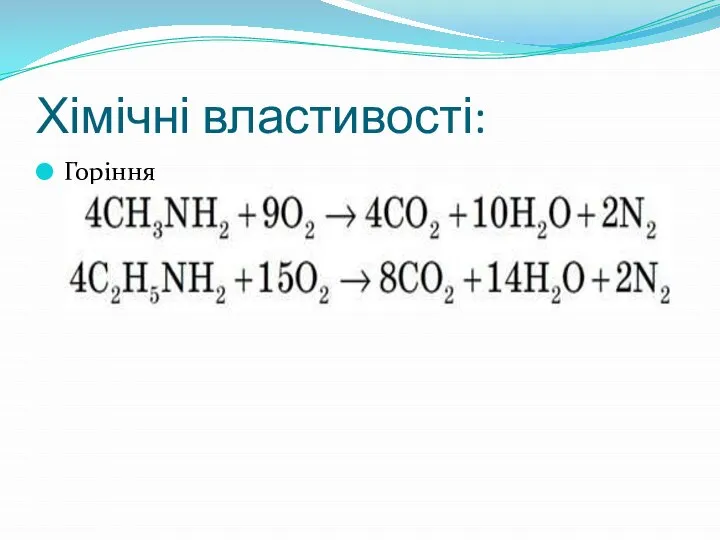 Хімічні властивості:

Горіння

$4CH_3NH_2 + 9O_2 \rightarrow 4CO_2 + 10H_2O + 2N_2$

$4C_2H_5NH_2 + 15O_2 \rightarrow 8CO_2 + 14H_2O + 2N_2$